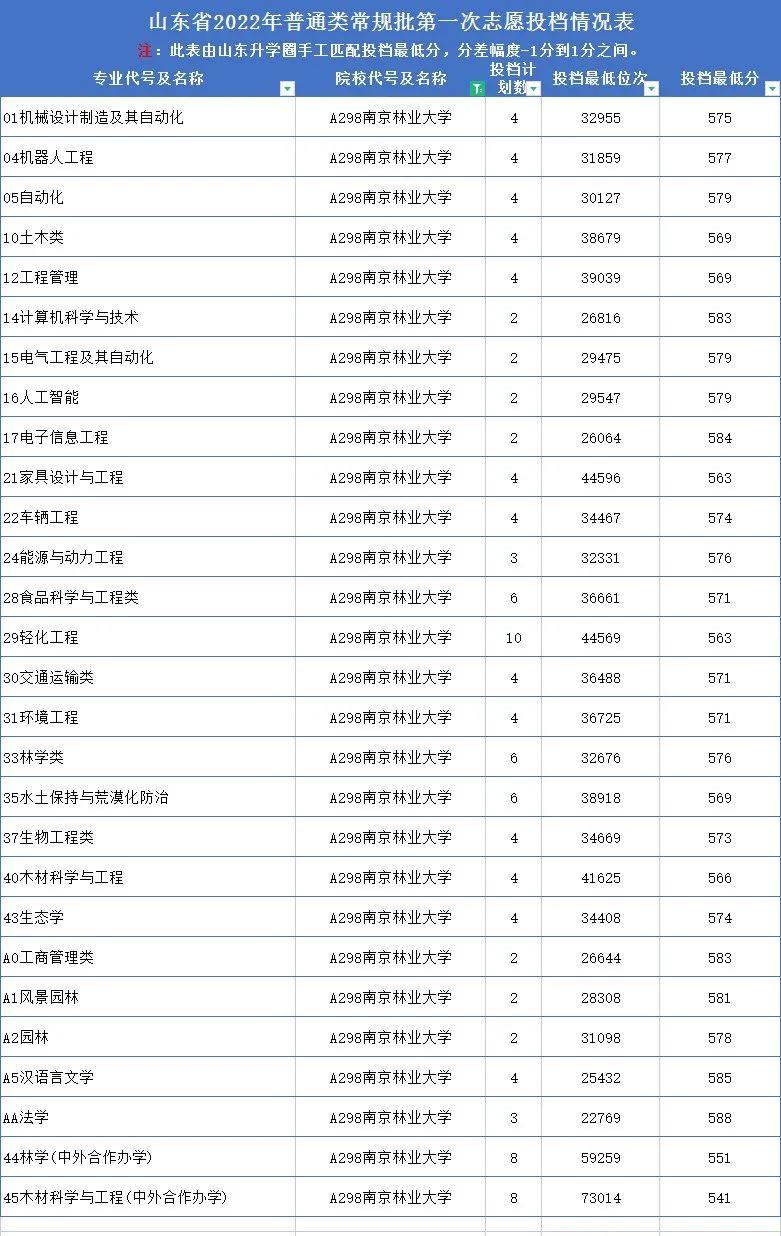 山东省2022年普通类常规批第一次志愿投档情况表

注：此表由山东升学圈手工匹配投档最低分，分差幅度-1分到1分之间。

| 专业代号及名称 | 院校代号及名称 | 投档计划数 | 投档最低位次 | 投档最低分 |
|---|---|---|---|---|
| 01机械设计制造及其自动化 | A298南京林业大学 | 4 | 32955 | 575 |
| 04机器人工程 | A298南京林业大学 | 4 | 31859 | 577 |
| 05自动化 | A298南京林业大学 | 4 | 30127 | 579 |
| 10土木类 | A298南京林业大学 | 4 | 38679 | 569 |
| 12工程管理 | A298南京林业大学 | 4 | 39039 | 569 |
| 14计算机科学与技术 | A298南京林业大学 | 2 | 26816 | 583 |
| 15电气工程及其自动化 | A298南京林业大学 | 2 | 29475 | 579 |
| 16人工智能 | A298南京林业大学 | 2 | 29547 | 579 |
| 17电子信息工程 | A298南京林业大学 | 2 | 26064 | 584 |
| 21家具设计与工程 | A298南京林业大学 | 4 | 44596 | 563 |
| 22车辆工程 | A298南京林业大学 | 4 | 34467 | 574 |
| 24能源与动力工程 | A298南京林业大学 | 3 | 32331 | 576 |
| 28食品科学与工程类 | A298南京林业大学 | 6 | 36661 | 571 |
| 29轻化工程 | A298南京林业大学 | 10 | 44569 | 563 |
| 30交通运输类 | A298南京林业大学 | 4 | 36488 | 571 |
| 31环境工程 | A298南京林业大学 | 4 | 36725 | 571 |
| 33林学类 | A298南京林业大学 | 6 | 32676 | 576 |
| 35水土保持与荒漠化防治 | A298南京林业大学 | 6 | 38918 | 569 |
| 37生物工程类 | A298南京林业大学 | 4 | 34669 | 573 |
| 40木材科学与工程 | A298南京林业大学 | 4 | 41625 | 566 |
| 43生态学 | A298南京林业大学 | 4 | 34408 | 574 |
| A0工商管理类 | A298南京林业大学 | 2 | 26644 | 583 |
| A1风景园林 | A298南京林业大学 | 2 | 28308 | 581 |
| A2园林 | A298南京林业大学 | 2 | 31098 | 578 |
| A5汉语言文学 | A298南京林业大学 | 4 | 25432 | 585 |
| AA法学 | A298南京林业大学 | 3 | 22769 | 588 |
| 44林学(中外合作办学) | A298南京林业大学 | 8 | 59259 | 551 |
| 45木材科学与工程(中外合作办学) | A298南京林业大学 | 8 | 73014 | 541 |